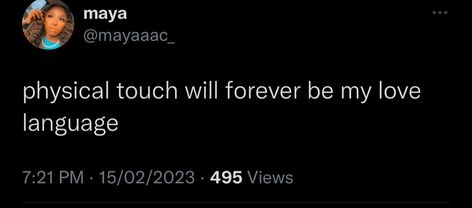 maya
@mayaaac_

physical touch will forever be my love language

7:21 PM · 15/02/2023 · 495 Views